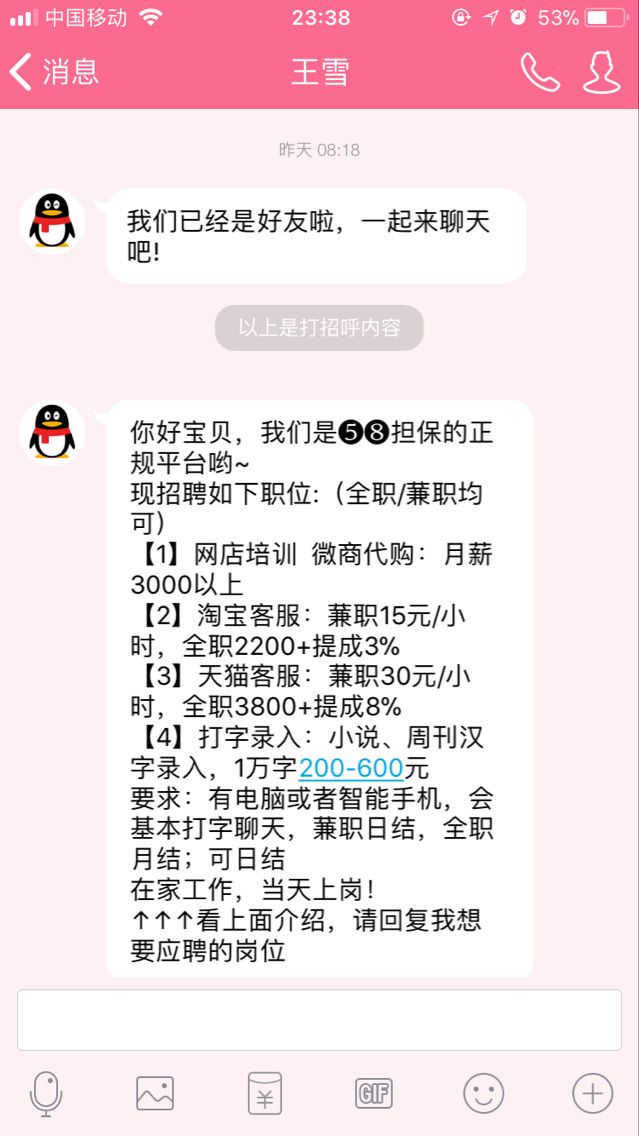 中国移动 23:38 53%

消息 王雪

昨天 08:18

我们已经是好友啦，一起来聊天吧!

以上是打招呼内容

你好宝贝，我们是❺❽担保的正规平台哟~
现招聘如下职位:（全职/兼职均可）
【1】网店培训 微商代购：月薪3000以上
【2】淘宝客服：兼职15元/小时，全职2200+提成3%
【3】天猫客服：兼职30元/小时，全职3800+提成8%
【4】打字录入：小说、周刊汉字录入，1万字200-600元
要求：有电脑或者智能手机，会基本打字聊天，兼职日结，全职月结；可日结
在家工作，当天上岗!
↑↑↑看上面介绍，请回复我想要应聘的岗位

GIF